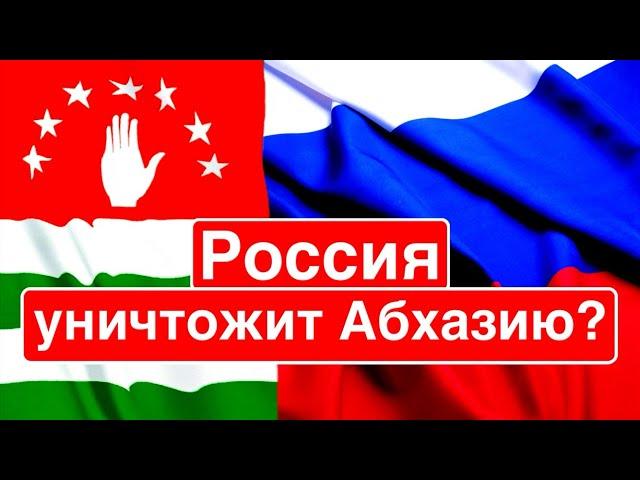 Россия
уничтожит Абхазию?